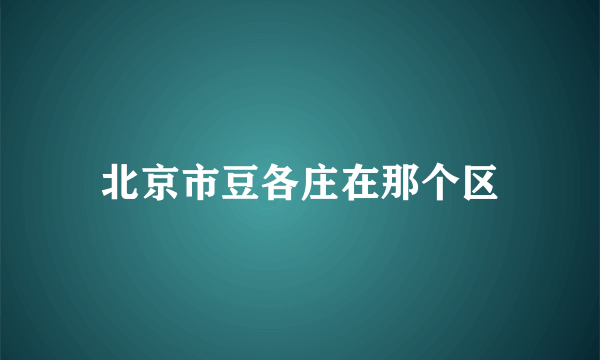 北京市豆各庄在那个区